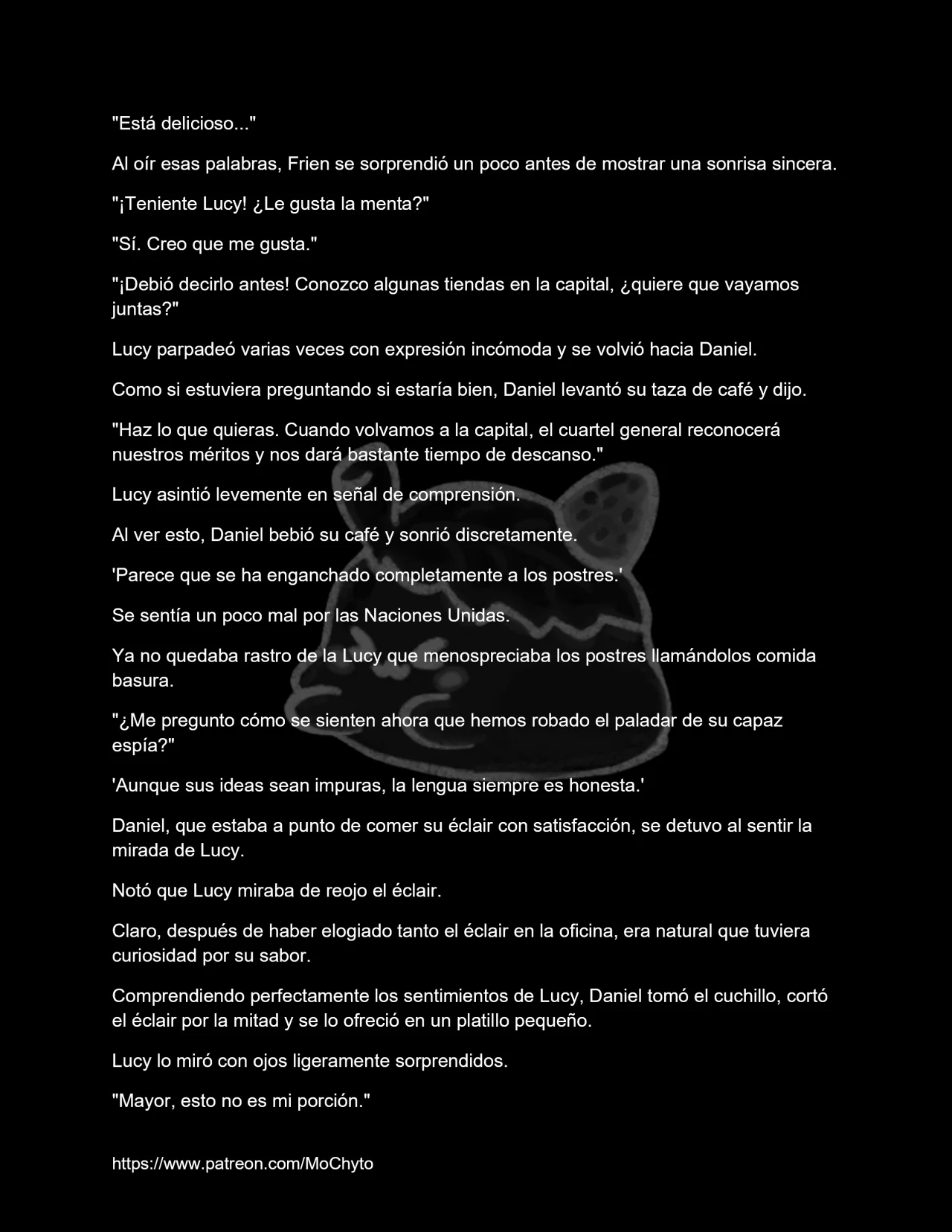 "Está delicioso..."

Al oír esas palabras, Frien se sorprendió un poco antes de mostrar una sonrisa sincera.

"¡Teniente Lucy! ¿Le gusta la menta?"

"Sí. Creo que me gusta."

"¡Debió decirlo antes! Conozco algunas tiendas en la capital, ¿quiere que vayamos juntas?"

Lucy parpadeó varias veces con expresión incómoda y se volvió hacia Daniel.

Como si estuviera preguntando si estaría bien, Daniel levantó su taza de café y dijo.

"Haz lo que quieras. Cuando volvamos a la capital, el cuartel general reconocerá nuestros méritos y nos dará bastante tiempo de descanso."

Lucy asintió levemente en señal de comprensión.

Al ver esto, Daniel bebió su café y sonrió discretamente.

'Parece que se ha enganchado completamente a los postres.'

Se sentía un poco mal por las Naciones Unidas.

Ya no quedaba rastro de la Lucy que menospreciaba los postres llamándolos comida basura.

"¿Me pregunto cómo se sienten ahora que hemos robado el paladar de su capaz espía?"

'Aunque sus ideas sean impuras, la lengua siempre es honesta.'

Daniel, que estaba a punto de comer su éclair con satisfacción, se detuvo al sentir la mirada de Lucy.

Notó que Lucy miraba de reojo el éclair.

Claro, después de haber elogiado tanto el éclair en la oficina, era natural que tuviera curiosidad por su sabor.

Comprendiendo perfectamente los sentimientos de Lucy, Daniel tomó el cuchillo, cortó el éclair por la mitad y se lo ofreció en un platillo pequeño.

Lucy lo miró con ojos ligeramente sorprendidos.

"Mayor, esto no es mi porción."

https://www.patreon.com/MoChyto